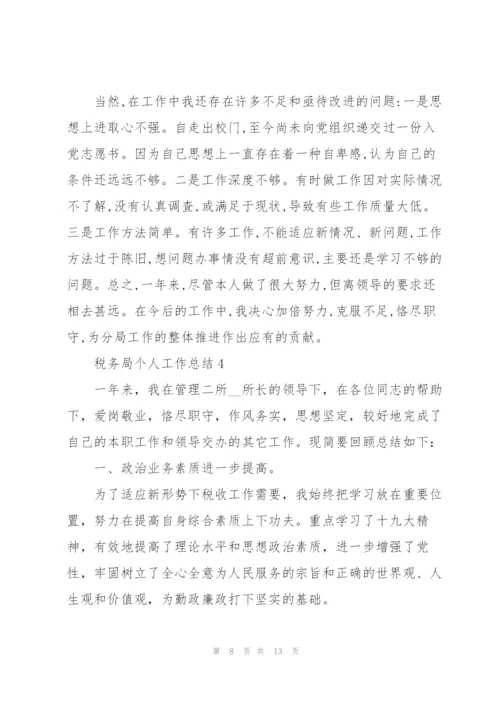 当然,在工作中我还存在许多不足和亟待改进的问题:一是思想上进取心不强。自走出校门,至今尚未向党组织递交过一份入党志愿书。因为自己思想上一直存在着一种自卑感,认为自己的条件还远远不够。二是工作深度不够。有时做工作因对实际情况不了解,没有认真调查,或满足于现状,导致有些工作质量大低。三是工作方法简单。有许多工作,不能适应新情况、新问题,工作方法过于陈旧,想问题办事情没有超前意识,主要还是学习不够的问题。总之,一年来,尽管本人做了很大努力,但离领导的要求还相去甚远。在今后的工作中,我决心加倍努力,克服不足,恪尽职守,为分局工作的整体推进作出应有的贡献。

税务局个人工作总结4

一年来，我在管理二所__所长的领导下，在各位同志的帮助下，爱岗敬业，恪尽职守，作风务实，思想坚定，较好地完成了自己的本职工作和领导交办的其它工作。现简要回顾总结如下：

一、政治业务素质进一步提高。

为了适应新形势下税收工作需要，我始终把学习放在重要位置，努力在提高自身综合素质上下功夫。重点学习了十九大精神，有效地提高了理论水平和思想政治素质，进一步增强了党性，牢固树立了全心全意为人民服务的宗旨和正确的世界观、人生观和价值观，为勤政廉政打下坚实的基础。

第 8 页 共 13 页